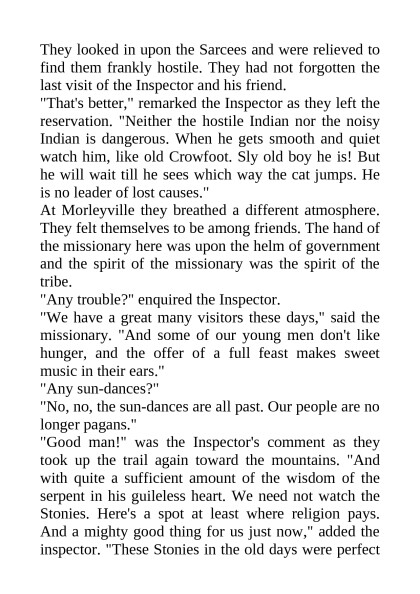 They looked in upon the Sarcees and were relieved to find them frankly hostile. They had not forgotten the last visit of the Inspector and his friend.

"That's better," remarked the Inspector as they left the reservation. "Neither the hostile Indian nor the noisy Indian is dangerous. When he gets smooth and quiet watch him, like old Crowfoot. Sly old boy he is! But he will wait till he sees which way the cat jumps. He is no leader of lost causes."

At Morleyville they breathed a different atmosphere. They felt themselves to be among friends. The hand of the missionary here was upon the helm of government and the spirit of the missionary was the spirit of the tribe.

"Any trouble?" enquired the Inspector.

"We have a great many visitors these days," said the missionary. "And some of our young men don't like hunger, and the offer of a full feast makes sweet music in their ears."

"Any sun-dances?"

"No, no, the sun-dances are all past. Our people are no longer pagans."

"Good man!" was the Inspector's comment as they took up the trail again toward the mountains. "And with quite a sufficient amount of the wisdom of the serpent in his guileless heart. We need not watch the Stonies. Here's a spot at least where religion pays. And a mighty good thing for us just now," added the inspector. "These Stonies in the old days were perfect